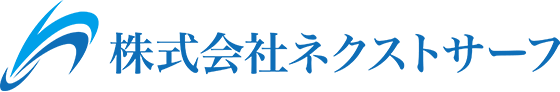 株式会社ネクストサーフ